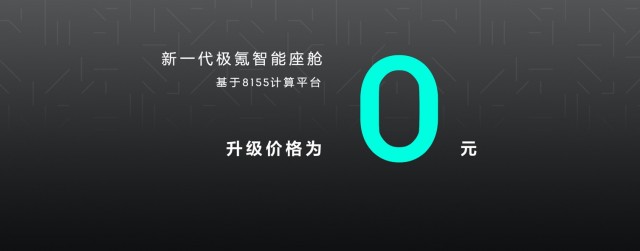 新一代极氪智能座舱
基于8155计算平台

升级价格为 0 元